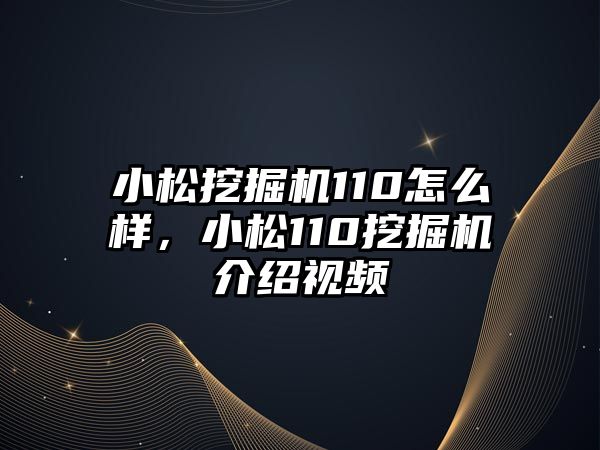 小松挖掘机110怎么样，小松110挖掘机介绍视频